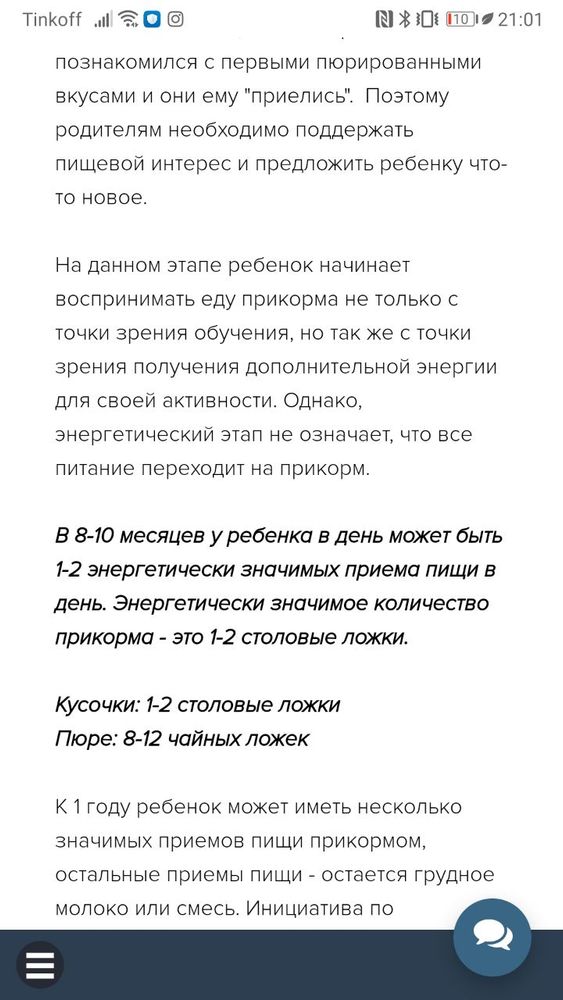 Tinkoff 10 21:01

познакомился с первыми пюрированными вкусами и они ему "приелись". Поэтому родителям необходимо поддержать пищевой интерес и предложить ребенку что-то новое.

На данном этапе ребенок начинает воспринимать еду прикорма не только с точки зрения обучения, но так же с точки зрения получения дополнительной энергии для своей активности. Однако, энергетический этап не означает, что все питание переходит на прикорм.

В 8-10 месяцев у ребенка в день может быть 1-2 энергетически значимых приема пищи в день. Энергетически значимое количество прикорма - это 1-2 столовые ложки.

Кусочки: 1-2 столовые ложки
Пюре: 8-12 чайных ложек

К 1 году ребенок может иметь несколько значимых приемов пищи прикормом, остальные приемы пищи - остается грудное молоко или смесь. Инициатива по